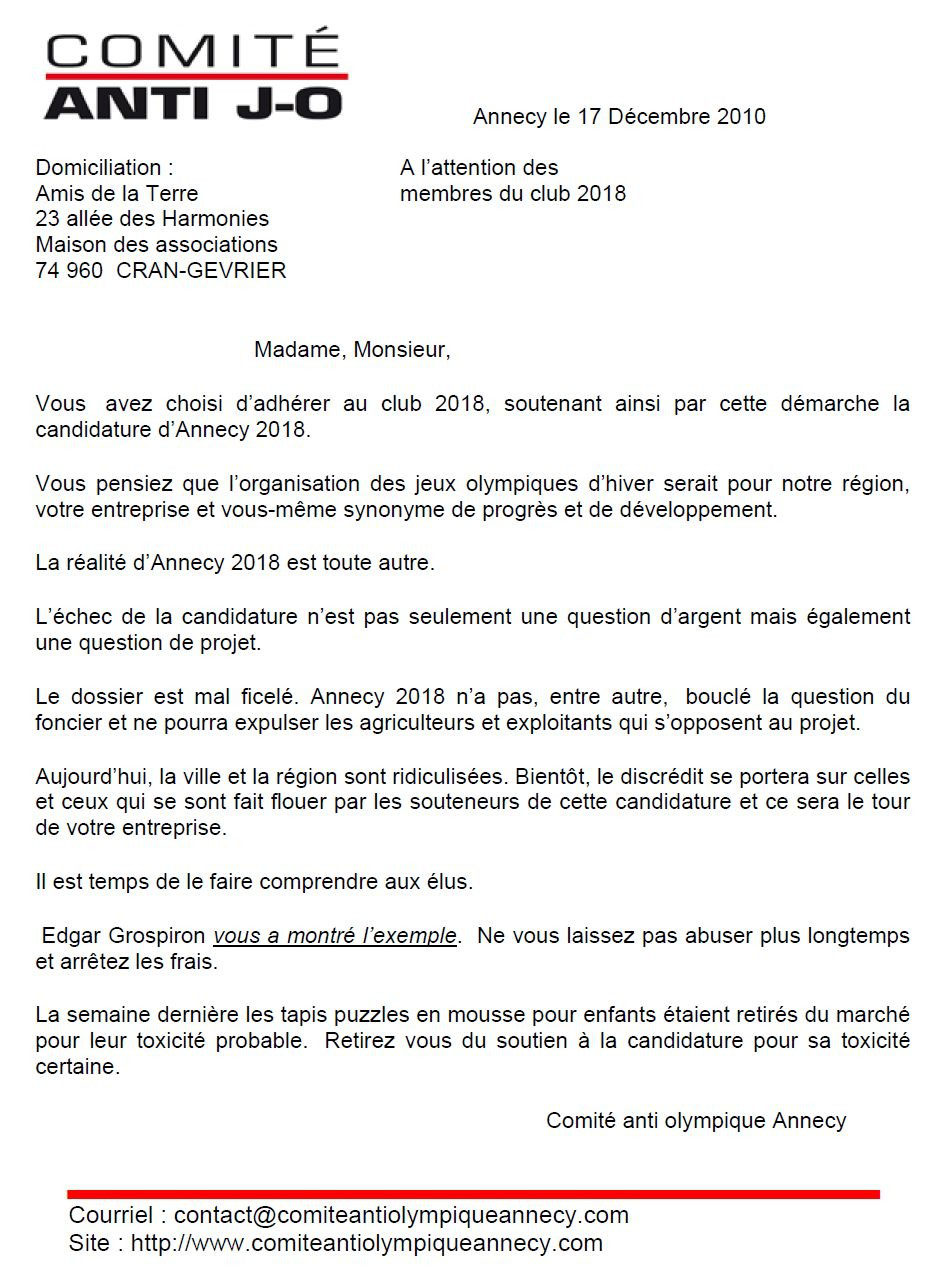 COMITÉ
ANTI J-O

Annecy le 17 Décembre 2010

Domiciliation :
Amis de la Terre
23 allée des Harmonies
Maison des associations
74 960 CRAN-GEVRIER

A l'attention des membres du club 2018

Madame, Monsieur,

Vous avez choisi d'adhérer au club 2018, soutenant ainsi par cette démarche la candidature d'Annecy 2018.

Vous pensiez que l'organisation des jeux olympiques d'hiver serait pour notre région, votre entreprise et vous-même synonyme de progrès et de développement.

La réalité d'Annecy 2018 est toute autre.

L'échec de la candidature n'est pas seulement une question d'argent mais également une question de projet.

Le dossier est mal ficelé. Annecy 2018 n'a pas, entre autre, bouclé la question du foncier et ne pourra expulser les agriculteurs et exploitants qui s'opposent au projet.

Aujourd'hui, la ville et la région sont ridiculisées. Bientôt, le discrédit se portera sur celles et ceux qui se sont fait flouer par les souteneurs de cette candidature et ce sera le tour de votre entreprise.

Il est temps de le faire comprendre aux élus.

Edgar Grospiron vous a montré l'exemple. Ne vous laissez pas abuser plus longtemps et arrêtez les frais.

La semaine dernière les tapis puzzles en mousse pour enfants étaient retirés du marché pour leur toxicité probable. Retirez vous du soutien à la candidature pour sa toxicité certaine.

Comité anti olympique Annecy

Courriel : contact@comiteantiolympiqueannecy.com
Site : http://www.comiteantiolympiqueannecy.com